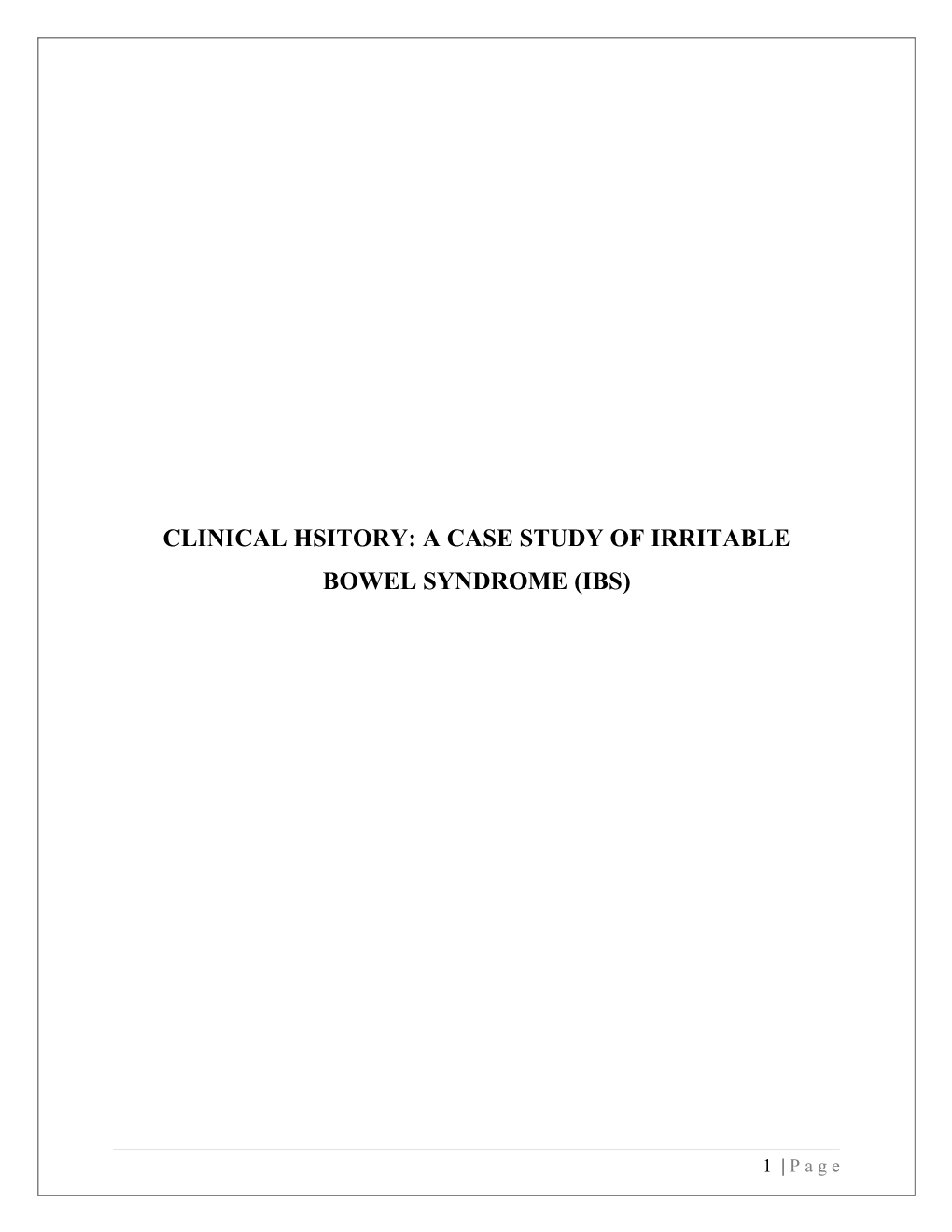 CLINICAL HSITORY: A CASE STUDY OF IRRITABLE BOWEL SYNDROME (IBS)

1 | P a g e